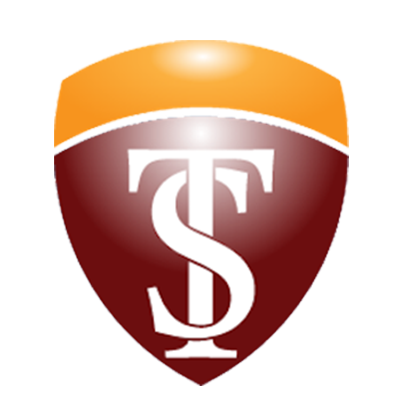 TS